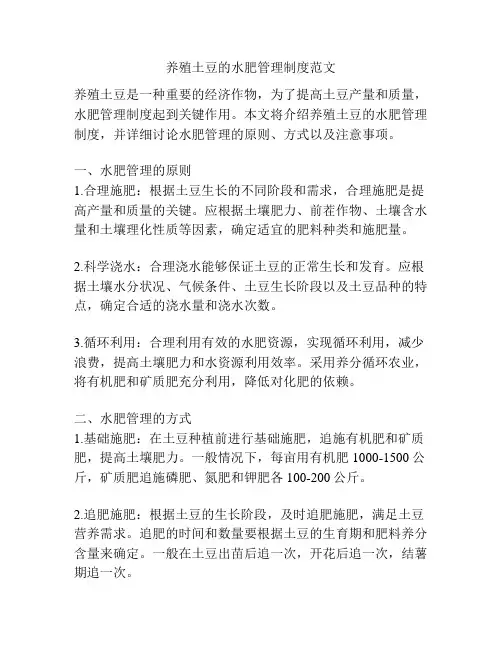 养殖土豆的水肥管理制度范文

养殖土豆是一种重要的经济作物，为了提高土豆产量和质量，水肥管理制度起到关键作用。本文将介绍养殖土豆的水肥管理制度，并详细讨论水肥管理的原则、方式以及注意事项。

一、水肥管理的原则
1.合理施肥：根据土豆生长的不同阶段和需求，合理施肥是提高产量和质量的关键。应根据土壤肥力、前茬作物、土壤含水量和土壤理化性质等因素，确定适宜的肥料种类和施肥量。

2.科学浇水：合理浇水能够保证土豆的正常生长和发育。应根据土壤水分状况、气候条件、土豆生长阶段以及土豆品种的特点，确定合适的浇水量和浇水次数。

3.循环利用：合理利用有效的水肥资源，实现循环利用，减少浪费，提高土壤肥力和水资源利用效率。采用养分循环农业，将有机肥和矿质肥充分利用，降低对化肥的依赖。

二、水肥管理的方式
1.基础施肥：在土豆种植前进行基础施肥，追施有机肥和矿质肥，提高土壤肥力。一般情况下，每亩用有机肥 1000-1500 公斤，矿质肥追施磷肥、氮肥和钾肥各 100-200 公斤。

2.追肥施肥：根据土豆的生长阶段，及时追肥施肥，满足土豆营养需求。追肥的时间和数量要根据土豆的生育期和肥料养分含量来确定。一般在土豆出苗后追一次，开花后追一次，结薯期追一次。